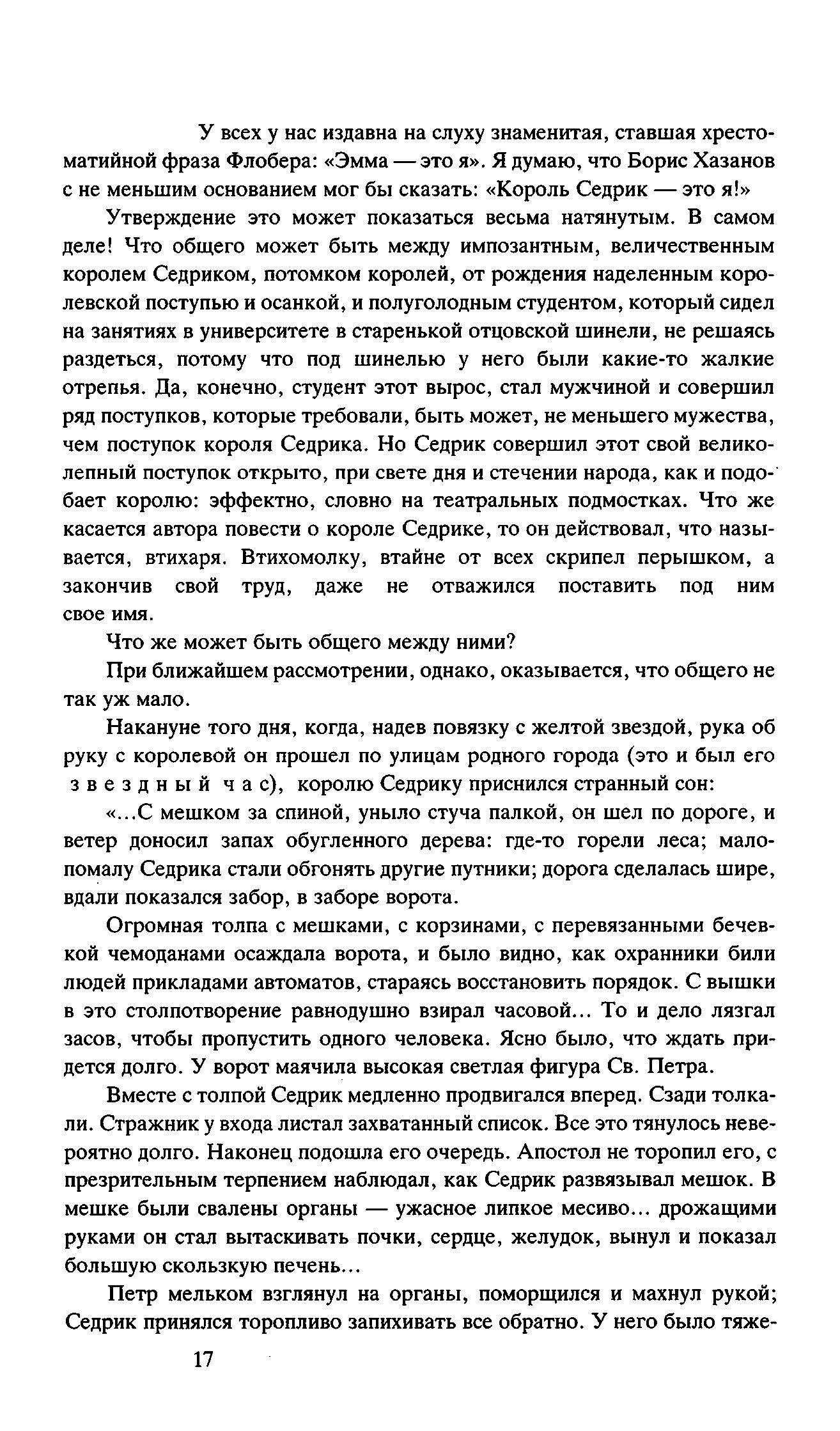 У всех у нас издавна на слуху знаменитая, ставшая хрестоматийной фраза Флобера: «Эмма — это я». Я думаю, что Борис Хазанов с не меньшим основанием мог бы сказать: «Король Седрик — это я!»

Утверждение это может показаться весьма натянутым. В самом деле! Что общего может быть между импозантным, величественным королем Седриком, потомком королей, от рождения наделенным королевской поступью и осанкой, и полуголодным студентом, который сидел на занятиях в университете в старенькой отцовской шинели, не решаясь раздеться, потому что под шинелью у него были какие-то жалкие отрепья. Да, конечно, студент этот вырос, стал мужчиной и совершил ряд поступков, которые требовали, быть может, не меньшего мужества, чем поступок короля Седрика. Но Седрик совершил этот свой великолепный поступок открыто, при свете дня и стечении народа, как и подобает королю: эффектно, словно на театральных подмостках. Что же касается автора повести о короле Седрике, то он действовал, что называется, втихаря. Втихомолку, втайне от всех скрипел перышком, а закончив свой труд, даже не отважился поставить под ним свое имя.

Что же может быть общего между ними?

При ближайшем рассмотрении, однако, оказывается, что общего не так уж мало.

Накануне того дня, когда, надев повязку с желтой звездой, рука об руку с королевой он прошел по улицам родного города (это и был его звездный час), королю Седрику приснился странный сон:

«...С мешком за спиной, уныло стуча палкой, он шел по дороге, и ветер доносил запах обугленного дерева: где-то горели леса; мало-помалу Седрика стали обгонять другие путники; дорога сделалась шире, вдали показался забор, в заборе ворота.

Огромная толпа с мешками, с корзинами, с перевязанными бечевкой чемоданами осаждала ворота, и было видно, как охранники били людей прикладами автоматов, стараясь восстановить порядок. С вышки в это столпотворение равнодушно взирал часовой... То и дело лязгал засов, чтобы пропустить одного человека. Ясно было, что ждать придется долго. У ворот маячила высокая светлая фигура Св. Петра.

Вместе с толпой Седрик медленно продвигался вперед. Сзади толкали. Стражник у входа листал захватанный список. Все это тянулось невероятно долго. Наконец подошла его очередь. Апостол не торопил его, с презрительным терпением наблюдал, как Седрик развязывал мешок. В мешке были свалены органы — ужасное липкое месиво... дрожащими руками он стал вытаскивать почки, сердце, желудок, вынул и показал большую скользкую печень...

Петр мельком взглянул на органы, поморщился и махнул рукой; Седрик принялся торопливо запихивать все обратно. У него было тяже-

17